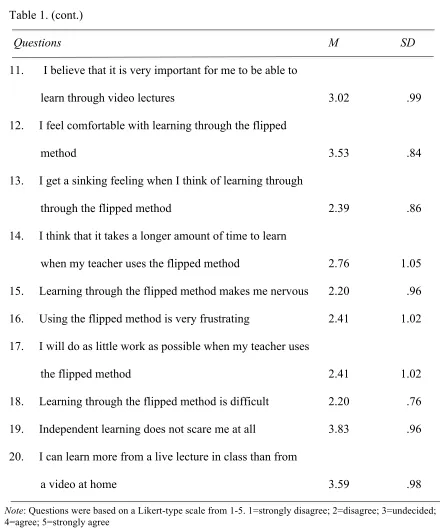 Table 1. (cont.)

| Questions | M | SD |
|---|---|---|
| 11. I believe that it is very important for me to be able to learn through video lectures | 3.02 | .99 |
| 12. I feel comfortable with learning through the flipped method | 3.53 | .84 |
| 13. I get a sinking feeling when I think of learning through through the flipped method | 2.39 | .86 |
| 14. I think that it takes a longer amount of time to learn when my teacher uses the flipped method | 2.76 | 1.05 |
| 15. Learning through the flipped method makes me nervous | 2.20 | .96 |
| 16. Using the flipped method is very frustrating | 2.41 | 1.02 |
| 17. I will do as little work as possible when my teacher uses the flipped method | 2.41 | 1.02 |
| 18. Learning through the flipped method is difficult | 2.20 | .76 |
| 19. Independent learning does not scare me at all | 3.83 | .96 |
| 20. I can learn more from a live lecture in class than from a video at home | 3.59 | .98 |

Note: Questions were based on a Likert-type scale from 1-5. 1=strongly disagree; 2=disagree; 3=undecided; 4=agree; 5=strongly agree